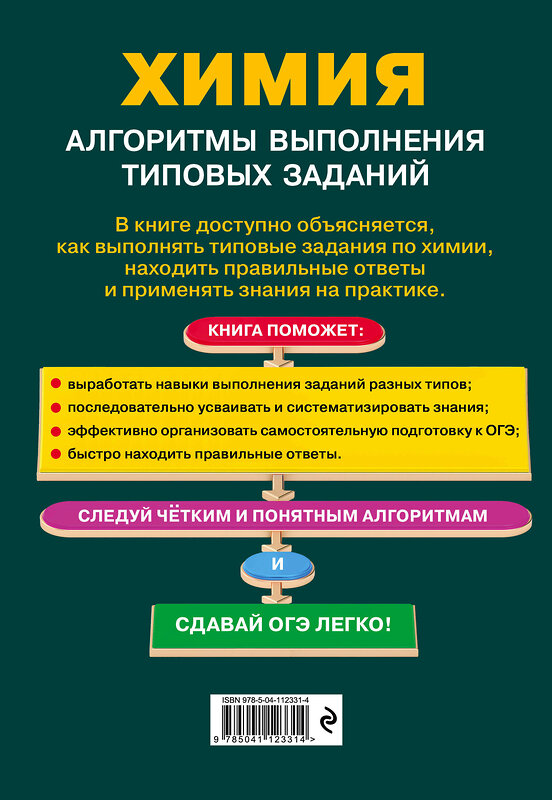 ХИМИЯ

АЛГОРИТМЫ ВЫПОЛНЕНИЯ ТИПОВЫХ ЗАДАНИЙ

В книге доступно объясняется, как выполнять типовые задания по химии, находить правильные ответы и применять знания на практике.

КНИГА ПОМОЖЕТ:

выработать навыки выполнения заданий разных типов;
последовательно усваивать и систематизировать знания;
эффективно организовать самостоятельную подготовку к ОГЭ;
быстро находить правильные ответы.

СЛЕДУЙ ЧЁТКИМ И ПОНЯТНЫМ АЛГОРИТМАМ

И

СДАВАЙ ОГЭ ЛЕГКО!

ISBN 978-5-04-112331-4

9 785041 123314 >